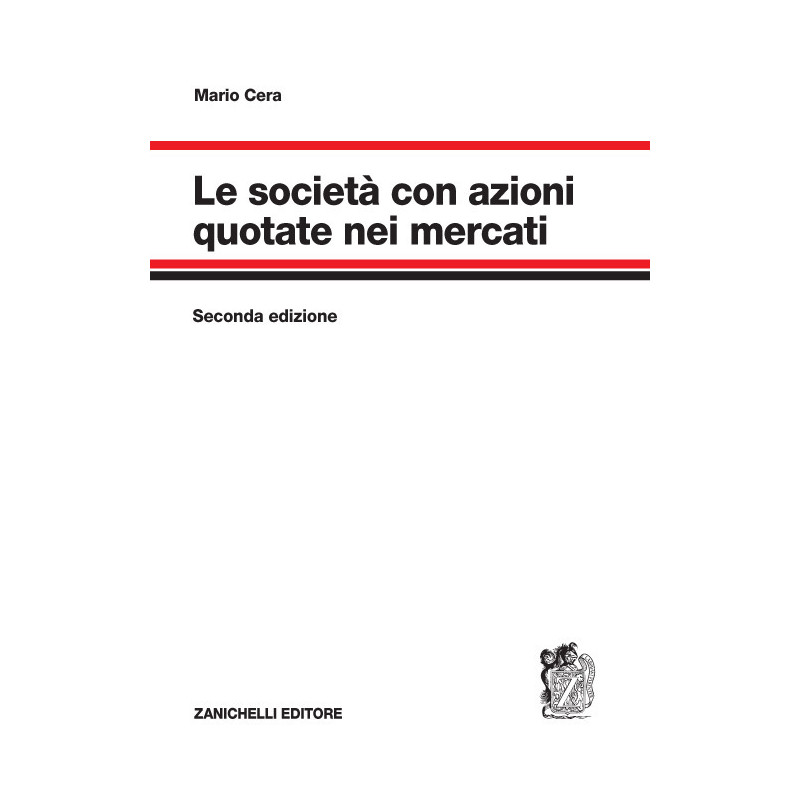 Mario Cera

Le società con azioni quotate nei mercati

Seconda edizione

ZANICHELLI EDITORE